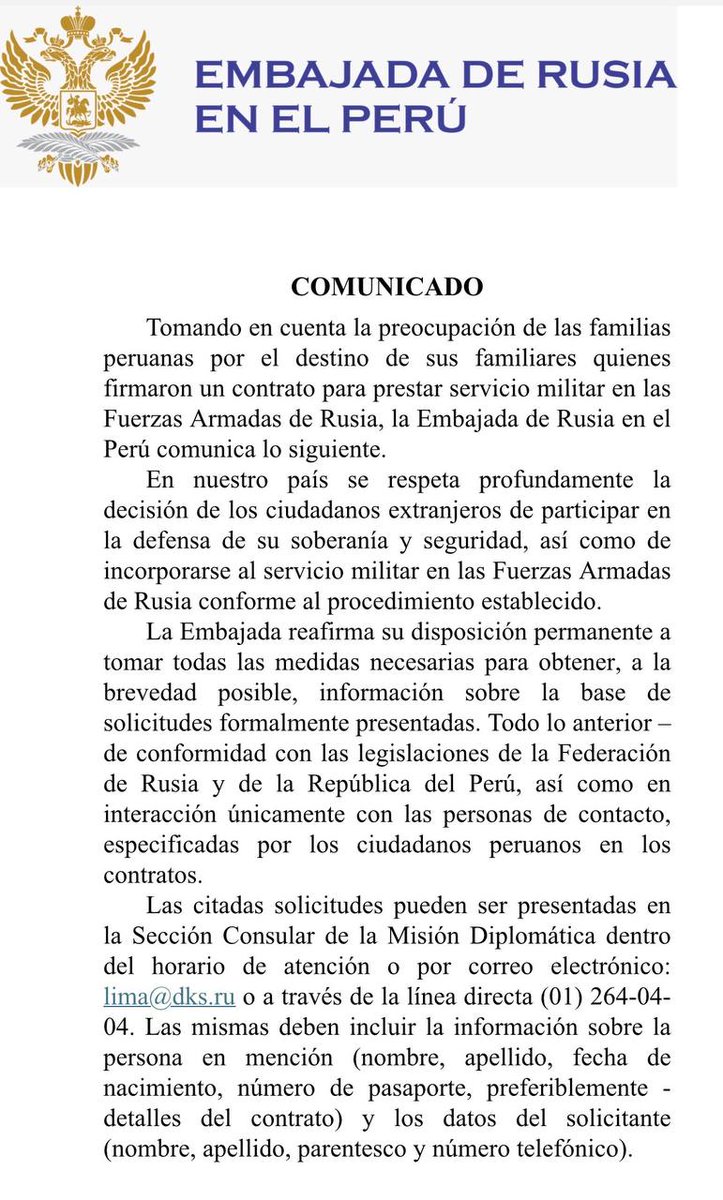 EMBAJADA DE RUSIA
EN EL PERÚ

COMUNICADO

Tomando en cuenta la preocupación de las familias peruanas por el destino de sus familiares quienes firmaron un contrato para prestar servicio militar en las Fuerzas Armadas de Rusia, la Embajada de Rusia en el Perú comunica lo siguiente.

En nuestro país se respeta profundamente la decisión de los ciudadanos extranjeros de participar en la defensa de su soberanía y seguridad, así como de incorporarse al servicio militar en las Fuerzas Armadas de Rusia conforme al procedimiento establecido.

La Embajada reafirma su disposición permanente a tomar todas las medidas necesarias para obtener, a la brevedad posible, información sobre la base de solicitudes formalmente presentadas. Todo lo anterior – de conformidad con las legislaciones de la Federación de Rusia y de la República del Perú, así como en interacción únicamente con las personas de contacto, especificadas por los ciudadanos peruanos en los contratos.

Las citadas solicitudes pueden ser presentadas en la Sección Consular de la Misión Diplomática dentro del horario de atención o por correo electrónico: lima@dks.ru o a través de la línea directa (01) 264-04-04. Las mismas deben incluir la información sobre la persona en mención (nombre, apellido, fecha de nacimiento, número de pasaporte, preferiblemente - detalles del contrato) y los datos del solicitante (nombre, apellido, parentesco y número telefónico).